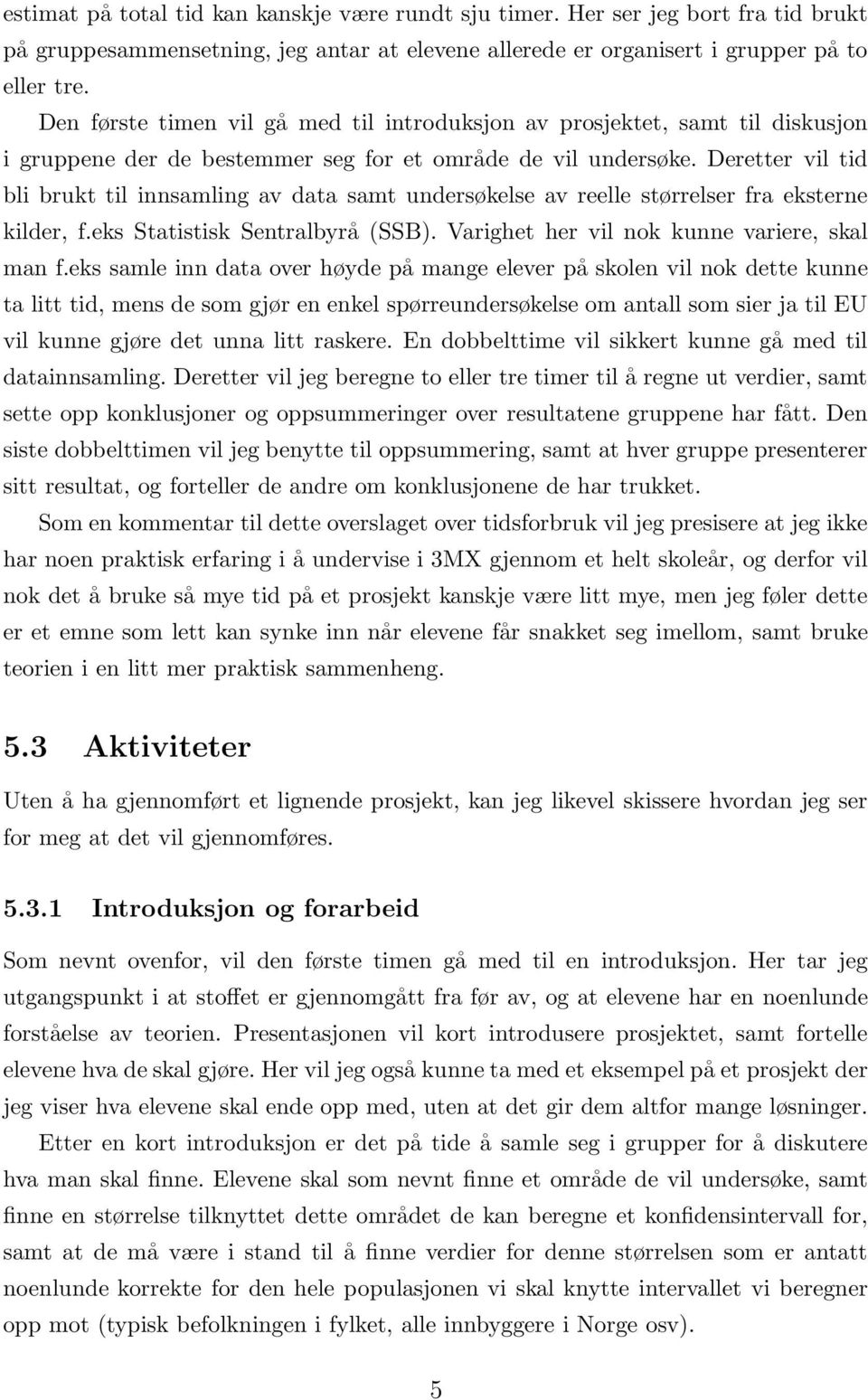 estimat på total tid kan kanskje være rundt sju timer. Her ser jeg bort fra tid brukt på gruppesammensetning, jeg antar at elevene allerede er organisert i grupper på to eller tre.

Den første timen vil gå med til introduksjon av prosjektet, samt til diskusjon i gruppene der de bestemmer seg for et område de vil undersøke. Deretter vil tid bli brukt til innsamling av data samt undersøkelse av reelle størrelser fra eksterne kilder, f.eks Statistisk Sentralbyrå (SSB). Varighet her vil nok kunne variere, skal man f.eks samle inn data over høyde på mange elever på skolen vil nok dette kunne ta litt tid, mens de som gjør en enkel spørreundersøkelse om antall som sier ja til EU vil kunne gjøre det unna litt raskere. En dobbelttime vil sikkert kunne gå med til datainnsamling. Deretter vil jeg beregne to eller tre timer til å regne ut verdier, samt sette opp konklusjoner og oppsummeringer over resultatene gruppene har fått. Den siste dobbelttimen vil jeg benytte til oppsummering, samt at hver gruppe presenterer sitt resultat, og forteller de andre om konklusjonene de har trukket.

Som en kommentar til dette overslaget over tidsforbruk vil jeg presisere at jeg ikke har noen praktisk erfaring i å undervise i 3MX gjennom et helt skoleår, og derfor vil nok det å bruke så mye tid på et prosjekt kanskje være litt mye, men jeg føler dette er et emne som lett kan synke inn når elevene får snakket seg imellom, samt bruke teorien i en litt mer praktisk sammenheng.

5.3 Aktiviteter

Uten å ha gjennomført et lignende prosjekt, kan jeg likevel skissere hvordan jeg ser for meg at det vil gjennomføres.

5.3.1 Introduksjon og forarbeid

Som nevnt ovenfor, vil den første timen gå med til en introduksjon. Her tar jeg utgangspunkt i at stoffet er gjennomgått fra før av, og at elevene har en noenlunde forståelse av teorien. Presentasjonen vil kort introdusere prosjektet, samt fortelle elevene hva de skal gjøre. Her vil jeg også kunne ta med et eksempel på et prosjekt der jeg viser hva elevene skal ende opp med, uten at det gir dem altfor mange løsninger.

Etter en kort introduksjon er det på tide å samle seg i grupper for å diskutere hva man skal finne. Elevene skal som nevnt finne et område de vil undersøke, samt finne en størrelse tilknyttet dette området de kan beregne et konfidensintervall for, samt at de må være i stand til å finne verdier for denne størrelsen som er antatt noenlunde korrekte for den hele populasjonen vi skal knytte intervallet vi beregner opp mot (typisk befolkningen i fylket, alle innbyggere i Norge osv).

5